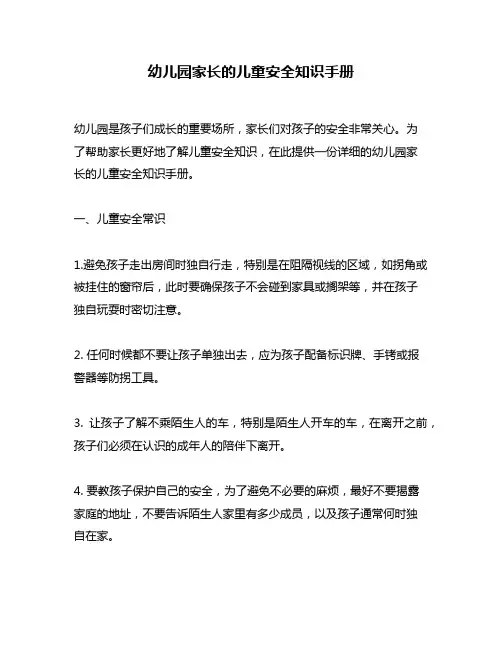 幼儿园家长的儿童安全知识手册

幼儿园是孩子们成长的重要场所，家长们对孩子的安全非常关心。为了帮助家长更好地了解儿童安全知识，在此提供一份详细的幼儿园家长的儿童安全知识手册。

一、儿童安全常识

1.避免孩子走出房间时独自行走，特别是在阻隔视线的区域，如拐角或被挂住的窗帘后，此时要确保孩子不会碰到家具或搁架等，并在孩子独自玩耍时密切注意。

2. 任何时候都不要让孩子单独出去，应为孩子配备标识牌、手铐或报警器等防拐工具。

3. 让孩子了解不乘陌生人的车，特别是陌生人开车的车，在离开之前，孩子们必须在认识的成年人的陪伴下离开。

4. 要教孩子保护自己的安全，为了避免不必要的麻烦，最好不要揭露家庭的地址，不要告诉陌生人家里有多少成员，以及孩子通常何时独自在家。